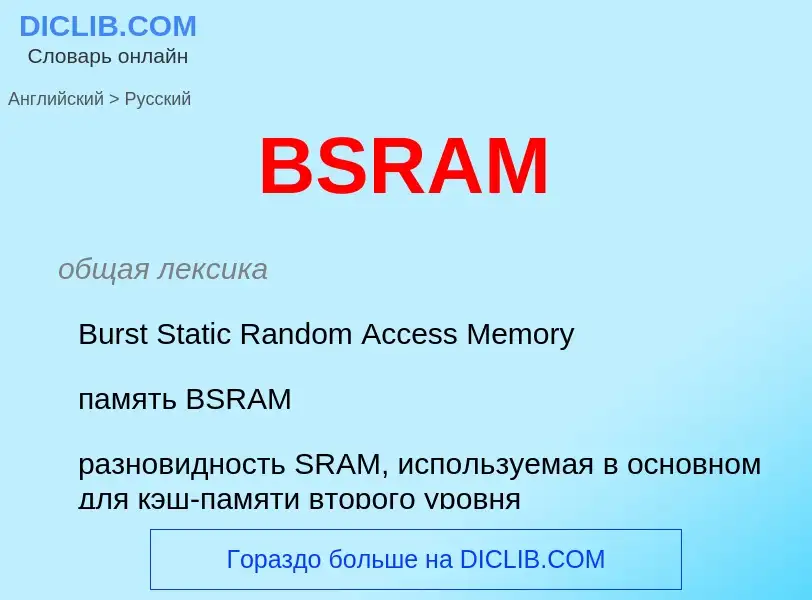 DICLIB.COM
Словарь онлайн

Английский > Русский

BSRAM

общая лексика

Burst Static Random Access Memory

память BSRAM

разновидность SRAM, используемая в основном для кэш-памяти второго уровня

Гораздо больше на DICLIB.COM